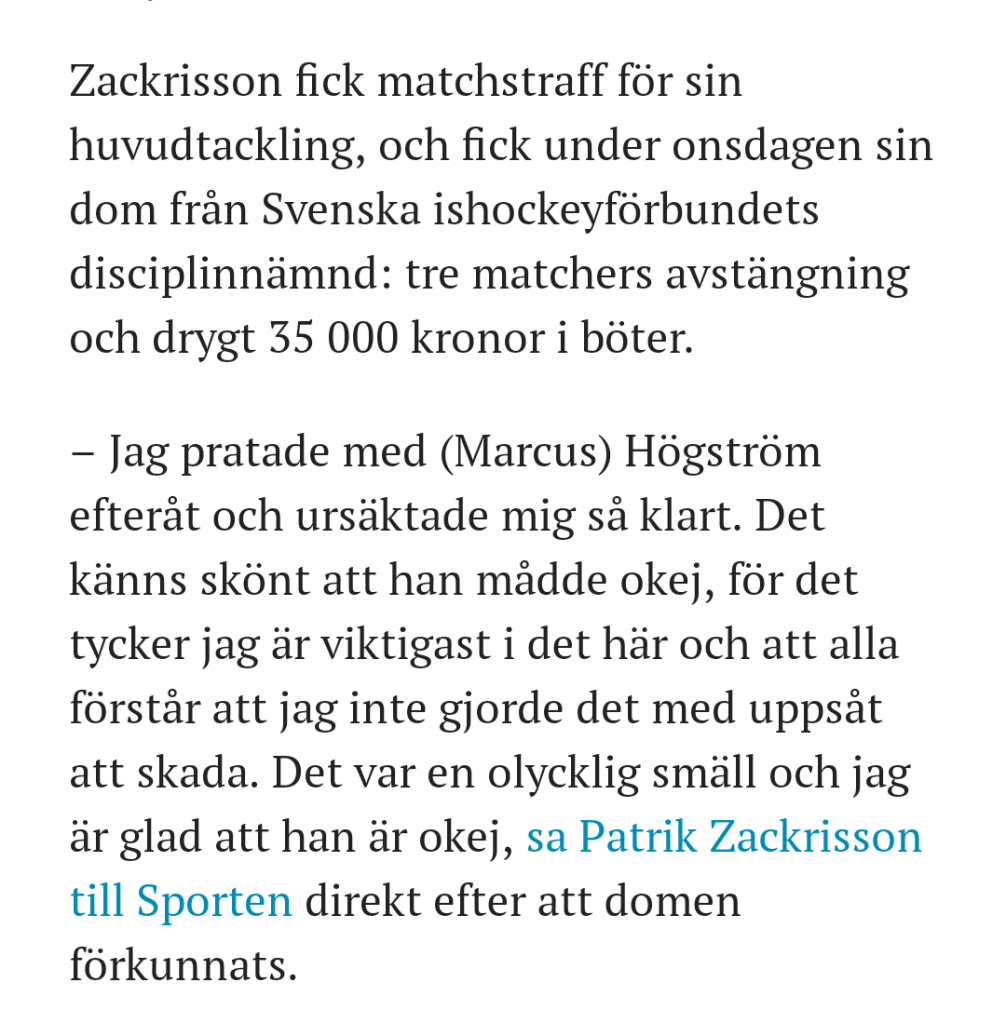 Zackrisson fick matchstraff för sin huvudtackling, och fick under onsdagen sin dom från Svenska ishockeyförbundets disciplinnämnd: tre matchers avstängning och drygt 35 000 kronor i böter.

– Jag pratade med (Marcus) Högström efteråt och ursäktade mig så klart. Det känns skönt att han mådde okej, för det tycker jag är viktigast i det här och att alla förstår att jag inte gjorde det med uppsåt att skada. Det var en olycklig smäll och jag är glad att han är okej, sa Patrik Zackrisson till Sporten direkt efter att domen förkunnats.